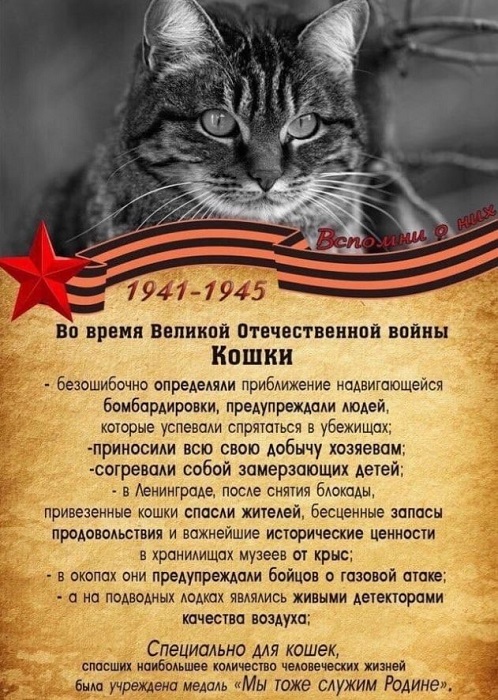 Вспомни о них

1941-1945

Во время Великой Отечественной войны
Кошки

- безошибочно определяли приближение надвигающейся бомбардировки, предупреждали людей, которые успевали спрятаться в убежищах;
-приносили всю свою добычу хозяевам;
-согревали собой замерзающих детей;
- в Ленинграде, после снятия блокады, привезенные кошки спасли жителей, бесценные запасы продовольствия и важнейшие исторические ценности в хранилищах музеев от крыс;
- в окопах они предупреждали бойцов о газовой атаке;
- а на подводных лодках являлись живыми детекторами качества воздуха;

Специально для кошек, спасших наибольшее количество человеческих жизней была учреждена медаль «Мы тоже служим Родине».